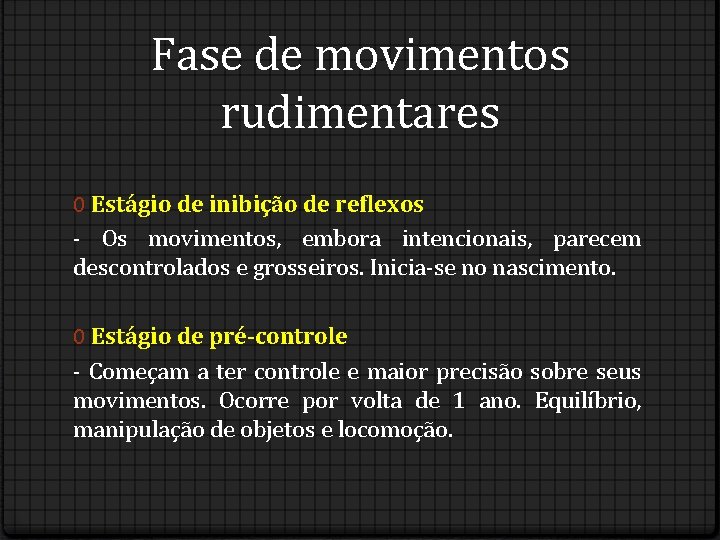 Fase de movimentos rudimentares

0 Estágio de inibição de reflexos

- Os movimentos, embora intencionais, parecem descontrolados e grosseiros. Inicia-se no nascimento.

0 Estágio de pré-controle

- Começam a ter controle e maior precisão sobre seus movimentos. Ocorre por volta de 1 ano. Equilíbrio, manipulação de objetos e locomoção.